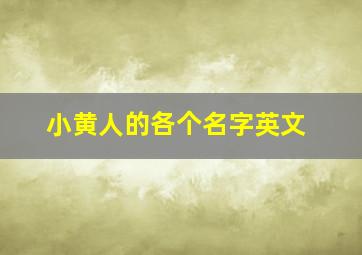 小黄人的各个名字英文